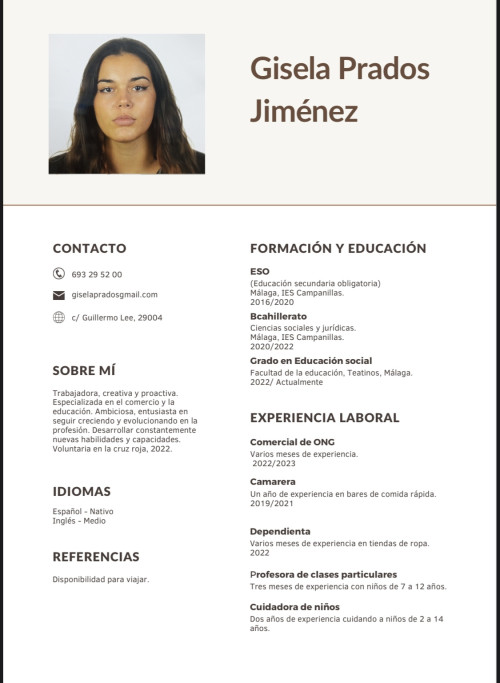 Gisela Prados Jiménez

CONTACTO

693 29 52 00

giselapradosgmail.com

c/ Guillermo Lee, 29004

SOBRE MÍ

Trabajadora, creativa y proactiva. Especializada en el comercio y la educación. Ambiciosa, entusiasta en seguir creciendo y evolucionando en la profesión. Desarrollar constantemente nuevas habilidades y capacidades. Voluntaria en la cruz roja, 2022.

IDIOMAS

Español - Nativo
Inglés - Medio

REFERENCIAS

Disponibilidad para viajar.

FORMACIÓN Y EDUCACIÓN

ESO
(Educación secundaria obligatoria)
Málaga, IES Campanillas.
2016/2020

Bcahillerato
Ciencias sociales y jurídicas.
Málaga, IES Campanillas.
2020/2022

Grado en Educación social
Facultad de la educación, Teatinos, Málaga.
2022/ Actualmente

EXPERIENCIA LABORAL

Comercial de ONG
Varios meses de experiencia.
2022/2023

Camarera
Un año de experiencia en bares de comida rápida.
2019/2021

Dependienta
Varios meses de experiencia en tiendas de ropa.
2022

Profesora de clases particulares
Tres meses de experiencia con niños de 7 a 12 años.

Cuidadora de niños
Dos años de experiencia cuidando a niños de 2 a 14 años.